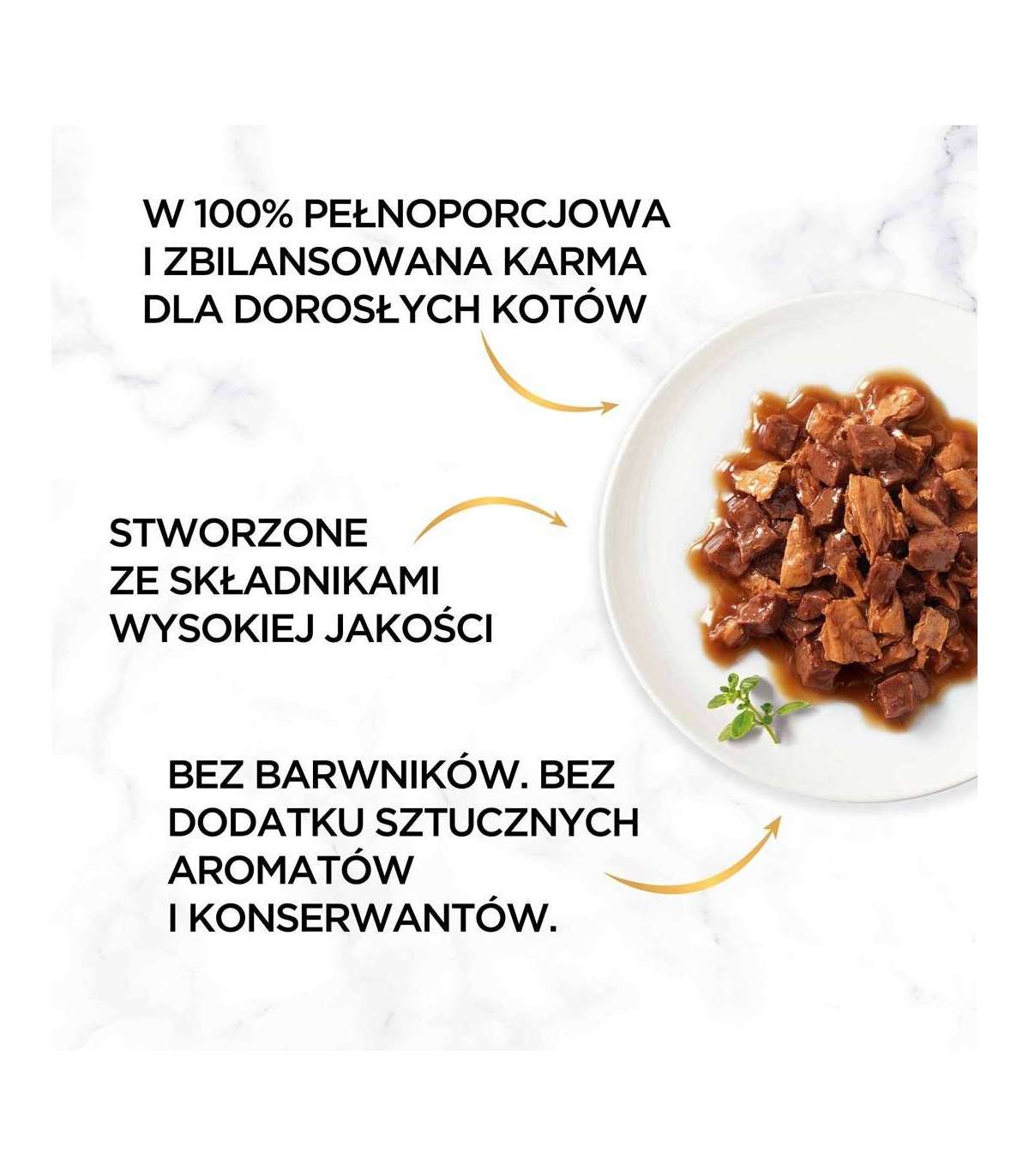 W 100% PEŁNOPORCJOWA I ZBILANSOWANA KARMA DLA DOROSŁYCH KOTÓW

STWORZONE ZE SKŁADNIKAMI WYSOKIEJ JAKOŚCI

BEZ BARWNIKÓW. BEZ DODATKU SZTUCZNYCH AROMATÓW I KONSERWANTÓW.